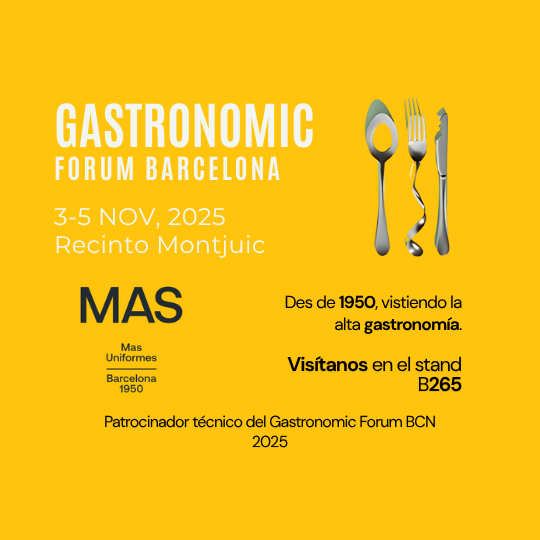 GASTRONOMIC
FORUM BARCELONA

3-5 NOV, 2025
Recinto Montjuic

MAS

Mas
Uniformes

Barcelona
1950

Des de 1950, vistiendo la alta gastronomía.

Visítanos en el stand B265

Patrocinador técnico del Gastronomic Forum BCN 2025